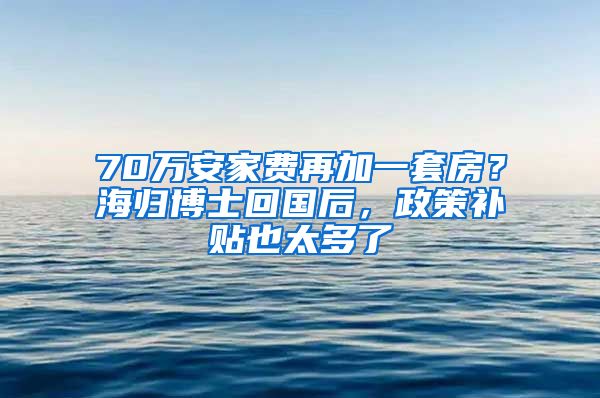 70万安家费再加一套房？海归博士回国后，政策补贴也太多了